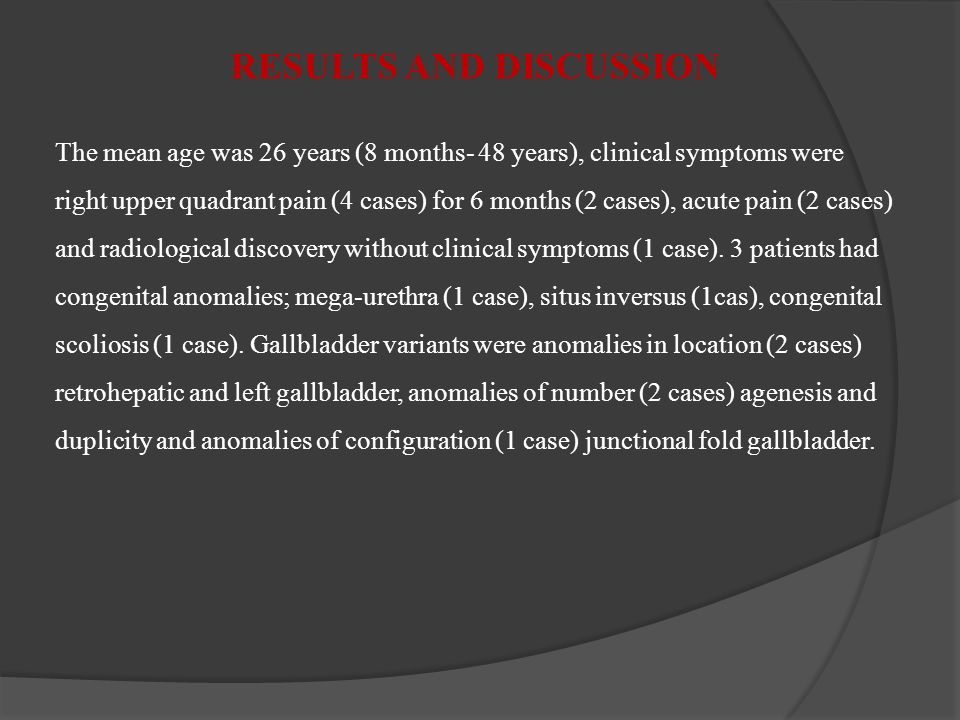 RESULTS AND DISCUSSION

The mean age was 26 years (8 months- 48 years), clinical symptoms were right upper quadrant pain (4 cases) for 6 months (2 cases), acute pain (2 cases) and radiological discovery without clinical symptoms (1 case). 3 patients had congenital anomalies; mega-urethra (1 case), situs inversus (1cas), congenital scoliosis (1 case). Gallbladder variants were anomalies in location (2 cases) retrohepatic and left gallbladder, anomalies of number (2 cases) agenesis and duplicity and anomalies of configuration (1 case) junctional fold gallbladder.